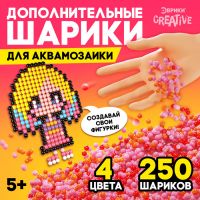 ДОПОЛНИТЕЛЬНЫЕ ШАРИКИ

ЭВРИКИ CREATIVE

ДЛЯ АКВАМОЗАИКИ

СОЗДАВАЙ СВОИ ФИГУРКИ!

5+

4 ЦВЕТА

250 ШАРИКОВ